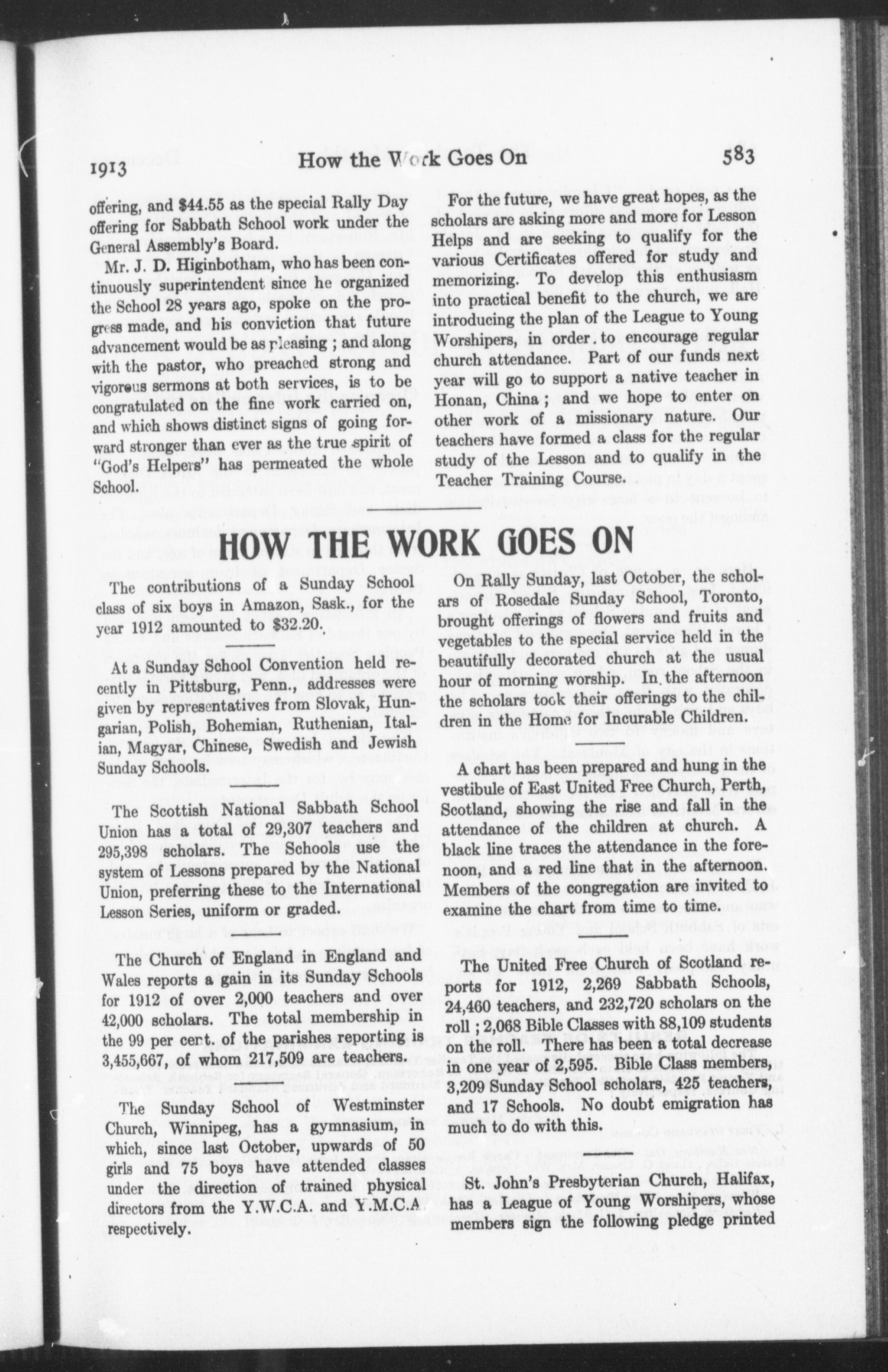 1913 How the Work Goes On 583

offering, and $44.55 as the special Rally Day offering for Sabbath School work under the General Assembly's Board.

Mr. J. D. Higinbotham, who has been continuously superintendent since he organized the School 28 years ago, spoke on the progress made, and his conviction that future advancement would be as pleasing ; and along with the pastor, who preached strong and vigorous sermons at both services, is to be congratulated on the fine work carried on, and which shows distinct signs of going forward stronger than ever as the true spirit of "God's Helpers" has permeated the whole School.

For the future, we have great hopes, as the scholars are asking more and more for Lesson Helps and are seeking to qualify for the various Certificates offered for study and memorizing. To develop this enthusiasm into practical benefit to the church, we are introducing the plan of the League to Young Worshipers, in order to encourage regular church attendance. Part of our funds next year will go to support a native teacher in Honan, China ; and we hope to enter on other work of a missionary nature. Our teachers have formed a class for the regular study of the Lesson and to qualify in the Teacher Training Course.

HOW THE WORK GOES ON

The contributions of a Sunday School class of six boys in Amazon, Sask., for the year 1912 amounted to $32.20.

At a Sunday School Convention held recently in Pittsburg, Penn., addresses were given by representatives from Slovak, Hungarian, Polish, Bohemian, Ruthenian, Italian, Magyar, Chinese, Swedish and Jewish Sunday Schools.

The Scottish National Sabbath School Union has a total of 29,307 teachers and 295,398 scholars. The Schools use the system of Lessons prepared by the National Union, preferring these to the International Lesson Series, uniform or graded.

The Church of England in England and Wales reports a gain in its Sunday Schools for 1912 of over 2,000 teachers and over 42,000 scholars. The total membership in the 99 per cent. of the parishes reporting is 3,455,667, of whom 217,509 are teachers.

The Sunday School of Westminster Church, Winnipeg, has a gymnasium, in which, since last October, upwards of 50 girls and 75 boys have attended classes under the direction of trained physical directors from the Y.W.C.A. and Y.M.C.A respectively.

On Rally Sunday, last October, the scholars of Rosedale Sunday School, Toronto, brought offerings of flowers and fruits and vegetables to the special service held in the beautifully decorated church at the usual hour of morning worship. In the afternoon the scholars took their offerings to the children in the Home for Incurable Children.

A chart has been prepared and hung in the vestibule of East United Free Church, Perth, Scotland, showing the rise and fall in the attendance of the children at church. A black line traces the attendance in the forenoon, and a red line that in the afternoon. Members of the congregation are invited to examine the chart from time to time.

The United Free Church of Scotland reports for 1912, 2,269 Sabbath Schools, 24,460 teachers, and 232,720 scholars on the roll ; 2,068 Bible Classes with 88,109 students on the roll. There has been a total decrease in one year of 2,595. Bible Class members, 3,209 Sunday School scholars, 425 teachers, and 17 Schools. No doubt emigration has much to do with this.

St. John's Presbyterian Church, Halifax, has a League of Young Worshipers, whose members sign the following pledge printed